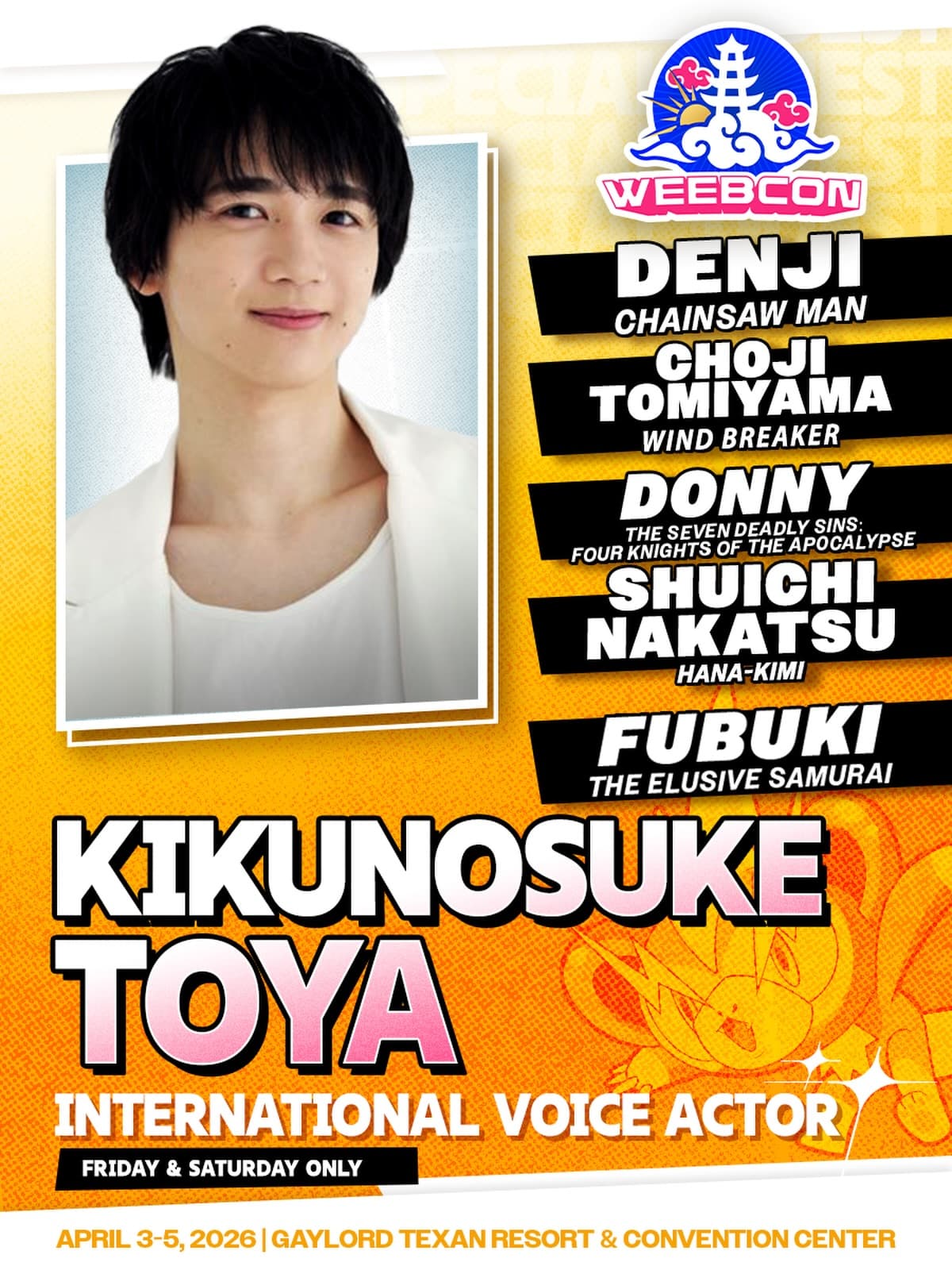 WEEBCON

DENJI
CHAINSAW MAN

CHOJI TOMIYAMA
WIND BREAKER

DONNY
THE SEVEN DEADLY SINS: FOUR KNIGHTS OF THE APOCALYPSE

SHUICHI NAKATSU
HANA-KIMI

FUBUKI
THE ELUSIVE SAMURAI

KIKUNOSUKE TOYA
INTERNATIONAL VOICE ACTOR

FRIDAY & SATURDAY ONLY

APRIL 3-5, 2026 | GAYLORD TEXAN RESORT & CONVENTION CENTER